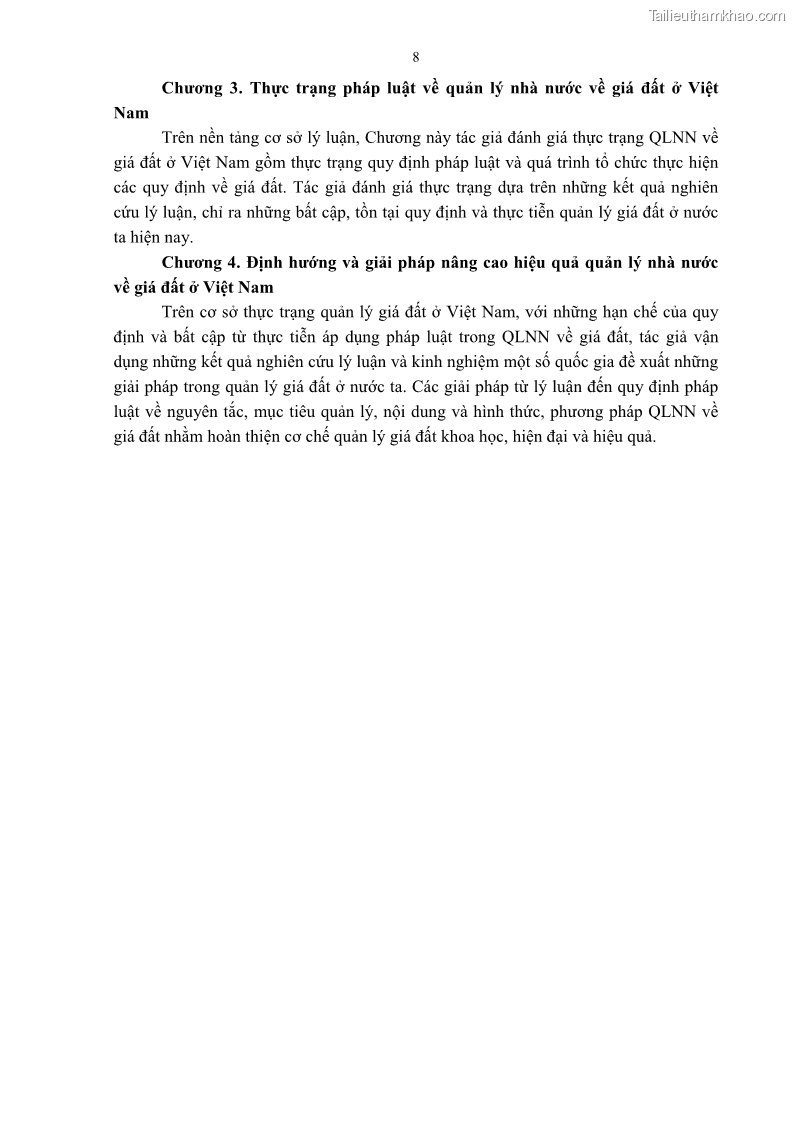 Tailieuthamkhao.com

8

**Chương 3. Thực trạng pháp luật về quản lý nhà nước về giá đất ở Việt Nam**

Trên nền tảng cơ sở lý luận, Chương này tác giả đánh giá thực trạng QLNN về giá đất ở Việt Nam gồm thực trạng quy định pháp luật và quá trình tổ chức thực hiện các quy định về giá đất. Tác giả đánh giá thực trạng dựa trên những kết quả nghiên cứu lý luận, chỉ ra những bất cập, tồn tại quy định và thực tiễn quản lý giá đất ở nước ta hiện nay.

**Chương 4. Định hướng và giải pháp nâng cao hiệu quả quản lý nhà nước về giá đất ở Việt Nam**

Trên cơ sở thực trạng quản lý giá đất ở Việt Nam, với những hạn chế của quy định và bất cập từ thực tiễn áp dụng pháp luật trong QLNN về giá đất, tác giả vận dụng những kết quả nghiên cứu lý luận và kinh nghiệm một số quốc gia đề xuất những giải pháp trong quản lý giá đất ở nước ta. Các giải pháp từ lý luận đến quy định pháp luật về nguyên tắc, mục tiêu quản lý, nội dung và hình thức, phương pháp QLNN về giá đất nhằm hoàn thiện cơ chế quản lý giá đất khoa học, hiện đại và hiệu quả.